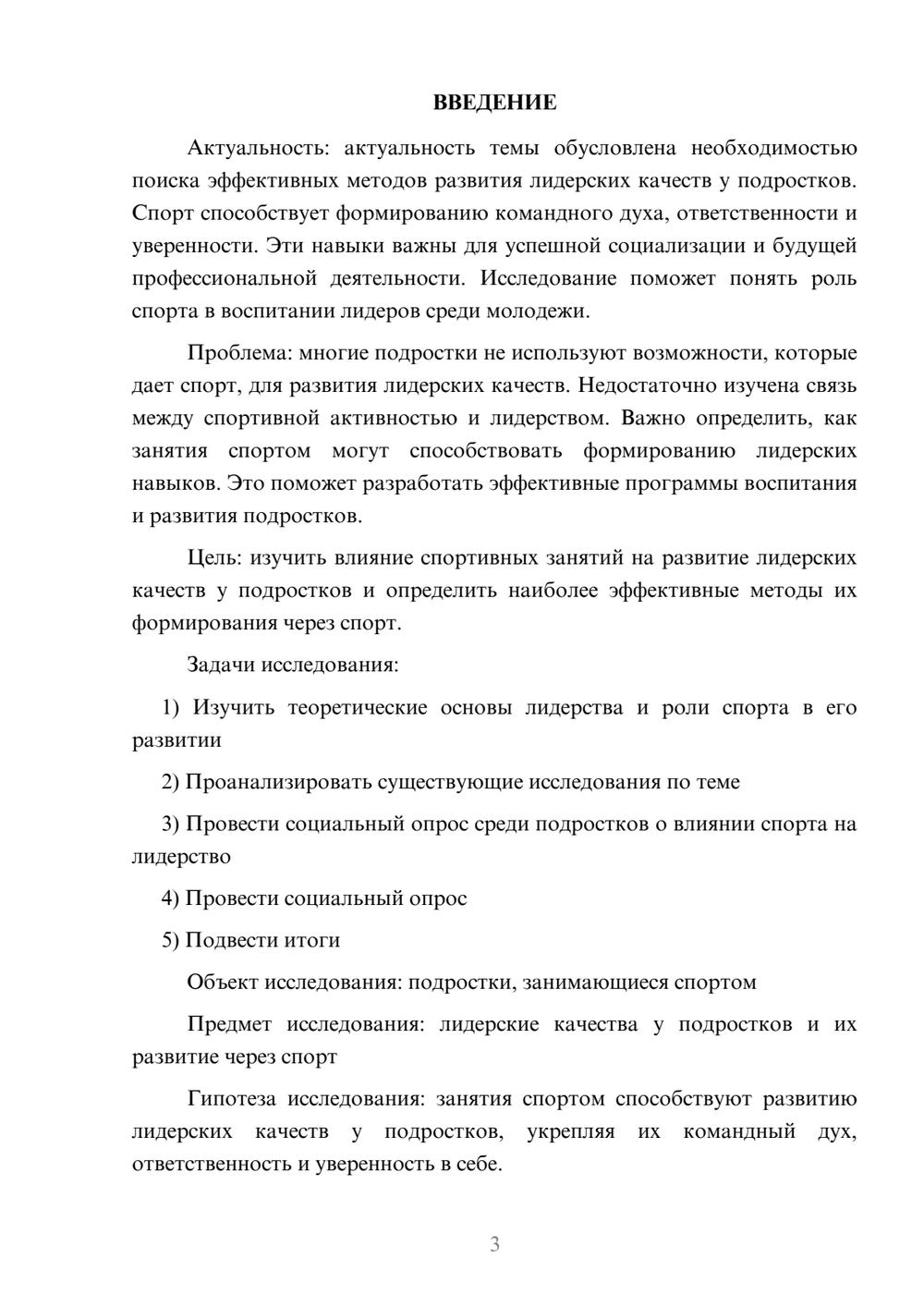 ВВЕДЕНИЕ

Актуальность: актуальность темы обусловлена необходимостью поиска эффективных методов развития лидерских качеств у подростков. Спорт способствует формированию командного духа, ответственности и уверенности. Эти навыки важны для успешной социализации и будущей профессиональной деятельности. Исследование поможет понять роль спорта в воспитании лидеров среди молодежи.

Проблема: многие подростки не используют возможности, которые дает спорт, для развития лидерских качеств. Недостаточно изучена связь между спортивной активностью и лидерством. Важно определить, как занятия спортом могут способствовать формированию лидерских навыков. Это поможет разработать эффективные программы воспитания и развития подростков.

Цель: изучить влияние спортивных занятий на развитие лидерских качеств у подростков и определить наиболее эффективные методы их формирования через спорт.

Задачи исследования:

1) Изучить теоретические основы лидерства и роли спорта в его развитии

2) Проанализировать существующие исследования по теме

3) Провести социальный опрос среди подростков о влиянии спорта на лидерство

4) Провести социальный опрос

5) Подвести итоги

Объект исследования: подростки, занимающиеся спортом

Предмет исследования: лидерские качества у подростков и их развитие через спорт

Гипотеза исследования: занятия спортом способствуют развитию лидерских качеств у подростков, укрепляя их командный дух, ответственность и уверенность в себе.

3